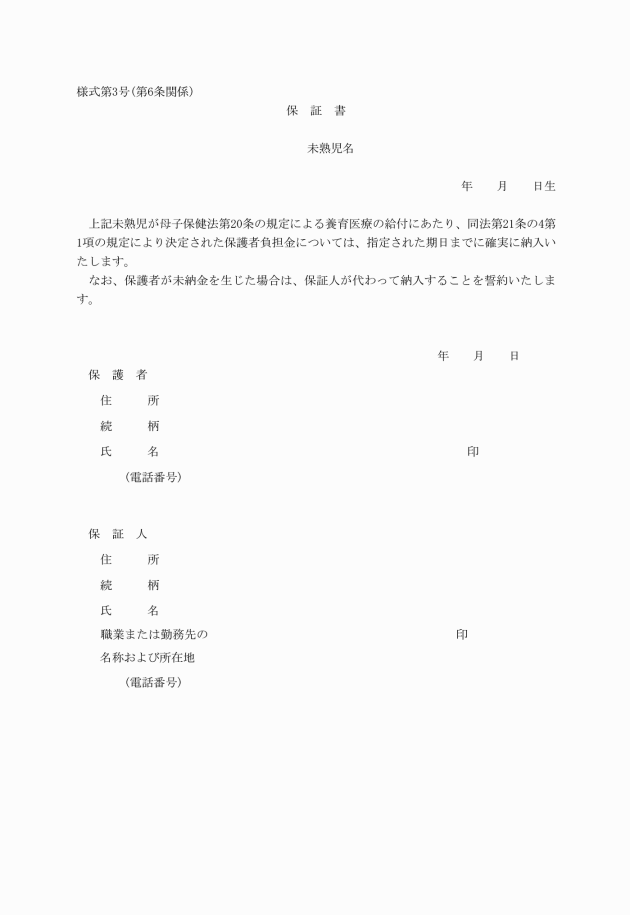 様式第3号(第6条関係)

保　証　書

未熟児名

年　　月　　日生

上記未熟児が母子保健法第20条の規定による養育医療の給付にあたり、同法第21条の4第1項の規定により決定された保護者負担金については、指定された期日までに確実に納入いたします。

なお、保護者が未納金を生じた場合は、保証人が代わって納入することを誓約いたします。

年　　月　　日

保　護　者

住　　所

続　　柄

氏　　名　　　　印

(電話番号)

保　証　人

住　　所

続　　柄

氏　　名

職業または勤務先の　　　　印

名称および所在地

(電話番号)